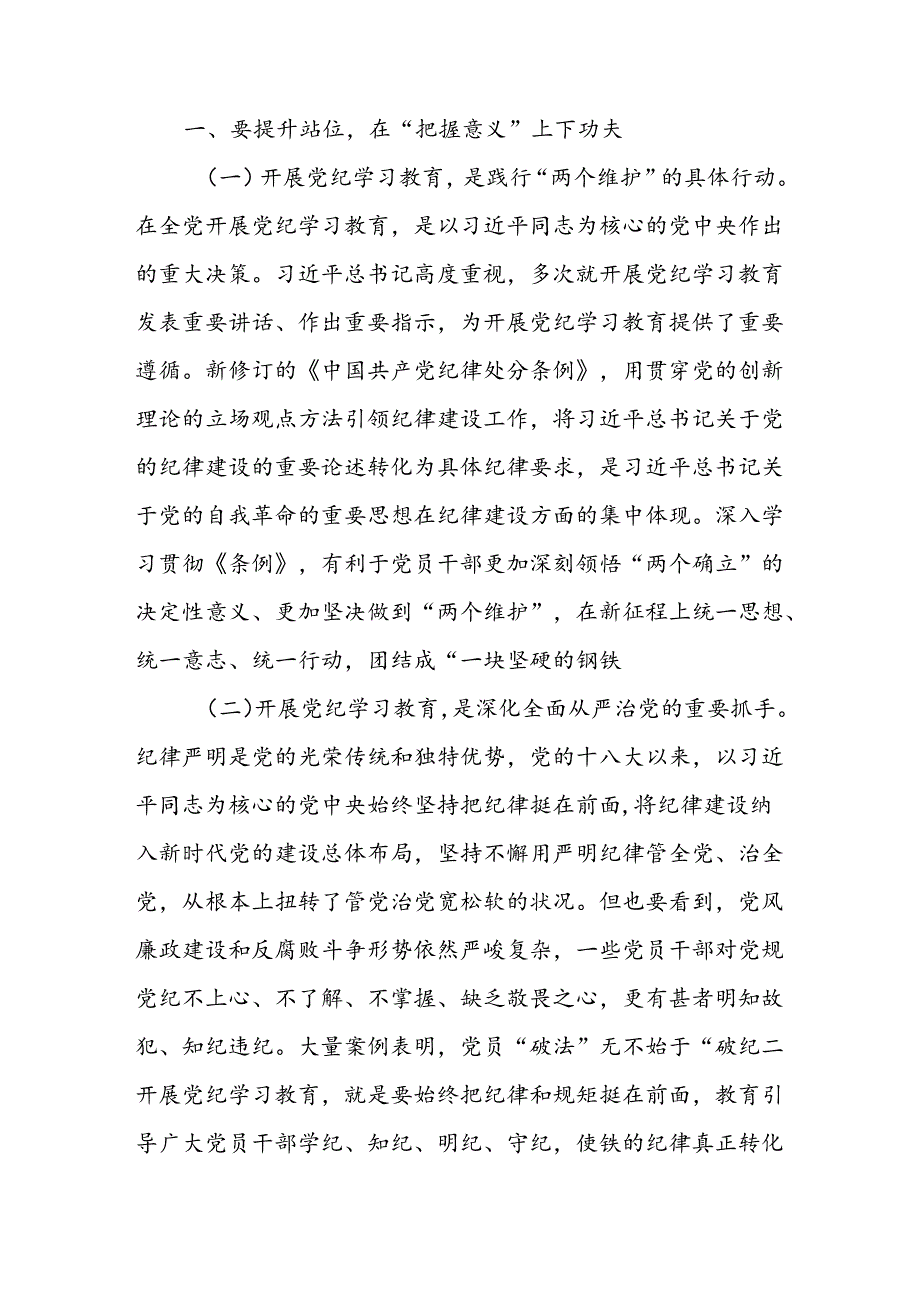 一、要提升站位，在“把握意义”上下功夫

（一）开展党纪学习教育，是践行“两个维护”的具体行动。在全党开展党纪学习教育，是以习近平同志为核心的党中央作出的重大决策。习近平总书记高度重视，多次就开展党纪学习教育发表重要讲话、作出重要指示，为开展党纪学习教育提供了重要遵循。新修订的《中国共产党纪律处分条例》，用贯穿党的创新理论的立场观点方法引领纪律建设工作，将习近平总书记关于党的纪律建设的重要论述转化为具体纪律要求，是习近平总书记关于党的自我革命的重要思想在纪律建设方面的集中体现。深入学习贯彻《条例》，有利于党员干部更加深刻领悟“两个确立”的决定性意义、更加坚决做到“两个维护”，在新征程上统一思想、统一意志、统一行动，团结成“一块坚硬的钢铁

（二）开展党纪学习教育，是深化全面从严治党的重要抓手。纪律严明是党的光荣传统和独特优势，党的十八大以来，以习近平同志为核心的党中央始终坚持把纪律挺在前面，将纪律建设纳入新时代党的建设总体布局，坚持不懈用严明纪律管全党、治全党，从根本上扭转了管党治党宽松软的状况。但也要看到，党风廉政建设和反腐败斗争形势依然严峻复杂，一些党员干部对党规党纪不上心、不了解、不掌握、缺乏敬畏之心，更有甚者明知故犯、知纪违纪。大量案例表明，党员“破法”无不始于“破纪二开展党纪学习教育，就是要始终把纪律和规矩挺在前面，教育引导广大党员干部学纪、知纪、明纪、守纪，使铁的纪律真正转化